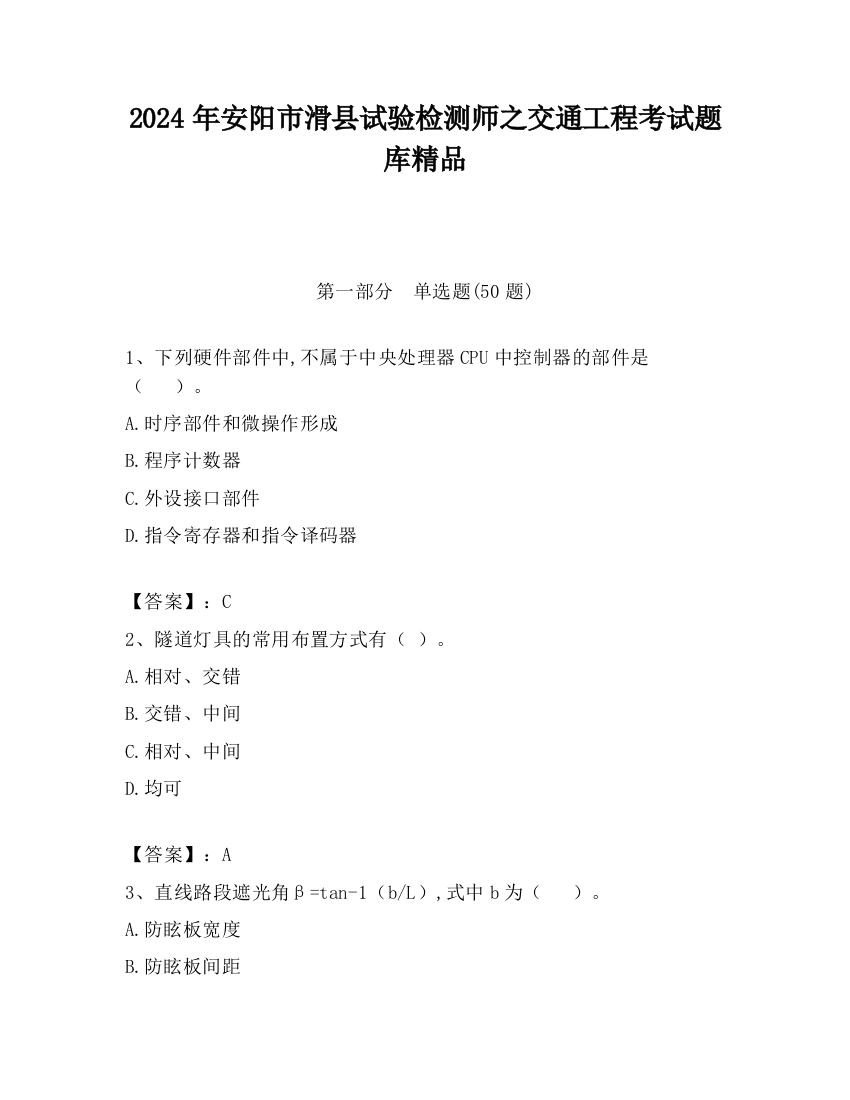 2024 年安阳市滑县试验检测师之交通工程考试题库精品

第一部分　单选题(50 题)

1、下列硬件部件中,不属于中央处理器 CPU 中控制器的部件是（　　）。

A.时序部件和微操作形成

B.程序计数器

C.外设接口部件

D.指令寄存器和指令译码器

【答案】：C

2、隧道灯具的常用布置方式有（ ）。

A.相对、交错

B.交错、中间

C.相对、中间

D.均可

【答案】：A

3、直线路段遮光角β=tan-1（b/L）,式中 b 为（　　）。

A.防眩板宽度

B.防眩板间距